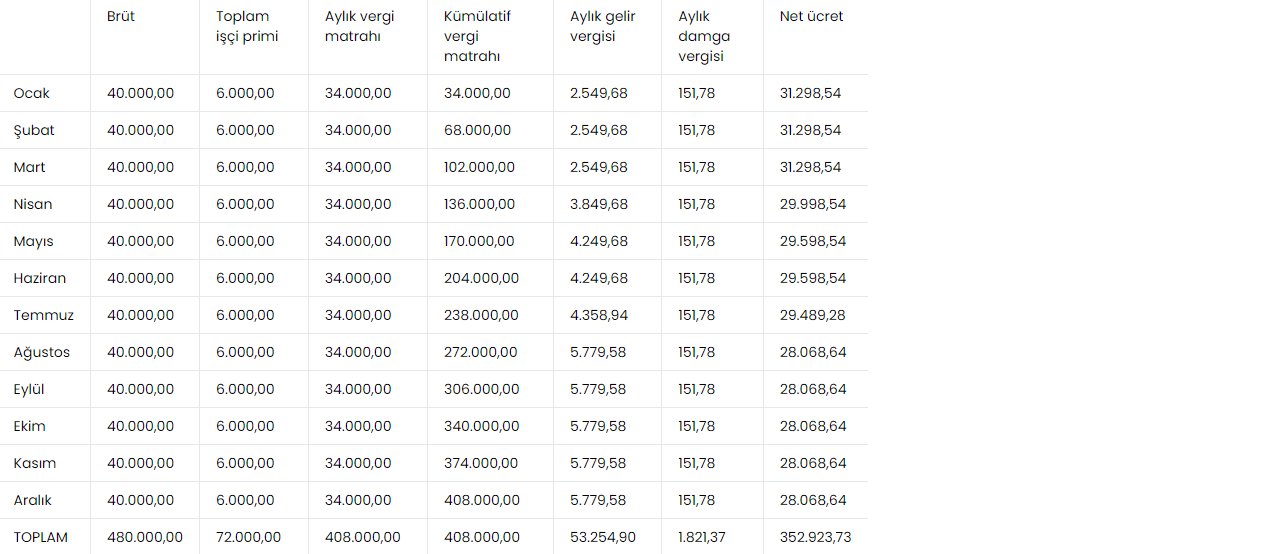 |  | Brüt | Toplam işçi primi | Aylık vergi matrahı | Kümülatif vergi matrahı | Aylık gelir vergisi | Aylık damga vergisi | Net ücret |
|---|---|---|---|---|---|---|---|
| Ocak | 40.000,00 | 6.000,00 | 34.000,00 | 34.000,00 | 2.549,68 | 151,78 | 31.298,54 |
| Şubat | 40.000,00 | 6.000,00 | 34.000,00 | 68.000,00 | 2.549,68 | 151,78 | 31.298,54 |
| Mart | 40.000,00 | 6.000,00 | 34.000,00 | 102.000,00 | 2.549,68 | 151,78 | 31.298,54 |
| Nisan | 40.000,00 | 6.000,00 | 34.000,00 | 136.000,00 | 3.849,68 | 151,78 | 29.998,54 |
| Mayıs | 40.000,00 | 6.000,00 | 34.000,00 | 170.000,00 | 4.249,68 | 151,78 | 29.598,54 |
| Haziran | 40.000,00 | 6.000,00 | 34.000,00 | 204.000,00 | 4.249,68 | 151,78 | 29.598,54 |
| Temmuz | 40.000,00 | 6.000,00 | 34.000,00 | 238.000,00 | 4.358,94 | 151,78 | 29.489,28 |
| Ağustos | 40.000,00 | 6.000,00 | 34.000,00 | 272.000,00 | 5.779,58 | 151,78 | 28.068,64 |
| Eylül | 40.000,00 | 6.000,00 | 34.000,00 | 306.000,00 | 5.779,58 | 151,78 | 28.068,64 |
| Ekim | 40.000,00 | 6.000,00 | 34.000,00 | 340.000,00 | 5.779,58 | 151,78 | 28.068,64 |
| Kasım | 40.000,00 | 6.000,00 | 34.000,00 | 374.000,00 | 5.779,58 | 151,78 | 28.068,64 |
| Aralık | 40.000,00 | 6.000,00 | 34.000,00 | 408.000,00 | 5.779,58 | 151,78 | 28.068,64 |
| TOPLAM | 480.000,00 | 72.000,00 | 408.000,00 | 408.000,00 | 53.254,90 | 1.821,37 | 352.923,73 |